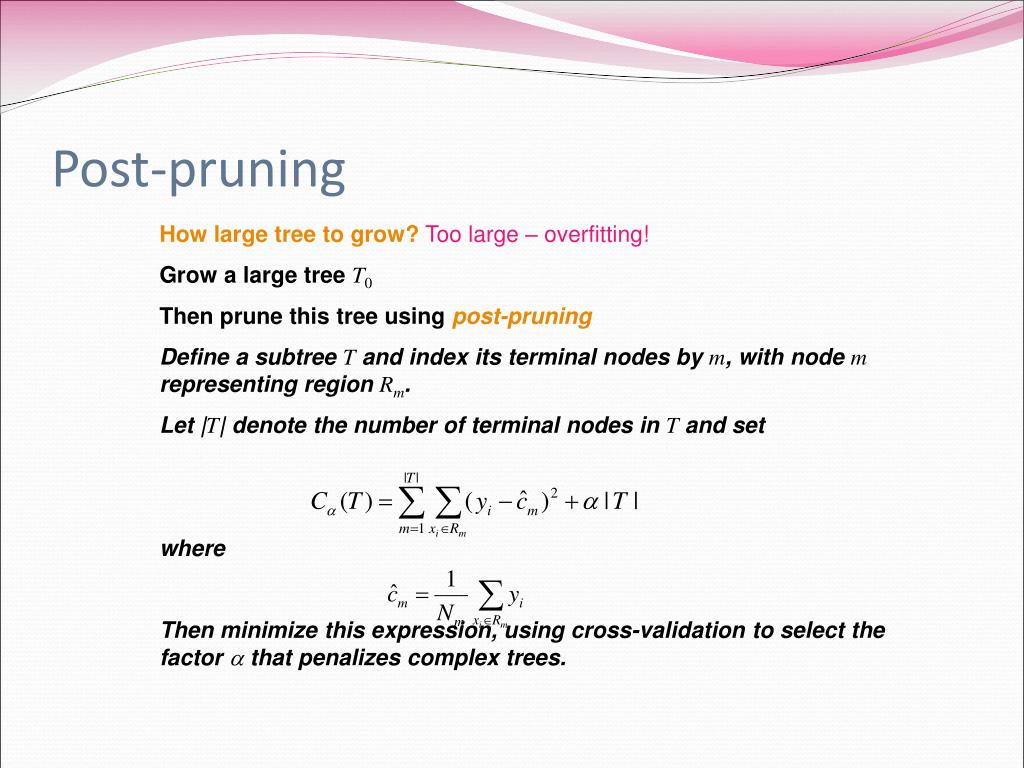 Post-pruning

How large tree to grow? Too large – overfitting!

Grow a large tree $T_0$

Then prune this tree using post-pruning

Define a subtree $T$ and index its terminal nodes by $m$, with node $m$ representing region $R_m$.

Let $|T|$ denote the number of terminal nodes in $T$ and set

$C_\alpha(T) = \sum_{m=1}^{|T|} \sum_{x_i \in R_m} (y_i - \hat{c}_m)^2 + \alpha |T|$

where

$\hat{c}_m = \frac{1}{N_m} \sum_{x_i \in R_m} y_i$

Then minimize this expression, using cross-validation to select the factor $\alpha$ that penalizes complex trees.